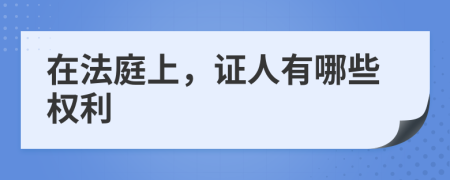 在法庭上，证人有哪些权利